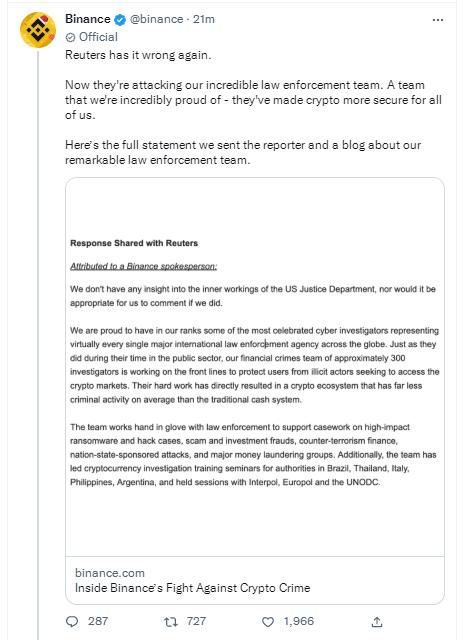 Binance @binance · 21m
Official

Reuters has it wrong again.

Now they're attacking our incredible law enforcement team. A team that we're incredibly proud of - they've made crypto more secure for all of us.

Here's the full statement we sent the reporter and a blog about our remarkable law enforcement team.

Response Shared with Reuters

Attributed to a Binance spokesperson:

We don't have any insight into the inner workings of the US Justice Department, nor would it be appropriate for us to comment if we did.

We are proud to have in our ranks some of the most celebrated cyber investigators representing virtually every single major international law enforcement agency across the globe. Just as they did during their time in the public sector, our financial crimes team of approximately 300 investigators is working on the front lines to protect users from illicit actors seeking to access the crypto markets. Their hard work has directly resulted in a crypto ecosystem that has far less criminal activity on average than the traditional cash system.

The team works hand in glove with law enforcement to support casework on high-impact ransomware and hack cases, scam and investment frauds, counter-terrorism finance, nation-state-sponsored attacks, and major money laundering groups. Additionally, the team has led cryptocurrency investigation training seminars for authorities in Brazil, Thailand, Italy, Philippines, Argentina, and held sessions with Interpol, Europol and the UNODC.

binance.com
Inside Binance's Fight Against Crypto Crime

287 727 1,966